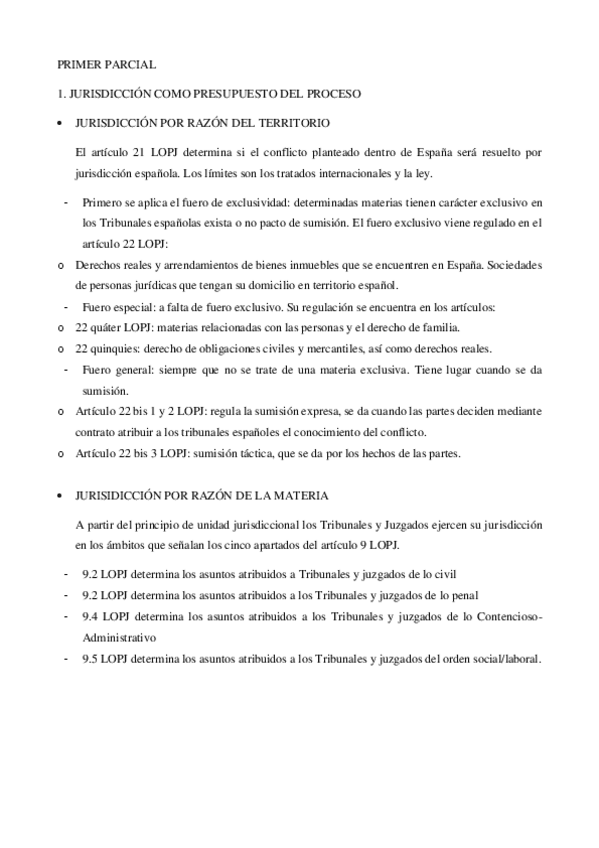 PRIMER PARCIAL

1. JURISDICCIÓN COMO PRESUPUESTO DEL PROCESO

• JURISDICCIÓN POR RAZÓN DEL TERRITORIO

El artículo 21 LOPJ determina si el conflicto planteado dentro de España será resuelto por jurisdicción española. Los límites son los tratados internacionales y la ley.

- Primero se aplica el fuero de exclusividad: determinadas materias tienen carácter exclusivo en los Tribunales españolas exista o no pacto de sumisión. El fuero exclusivo viene regulado en el artículo 22 LOPJ:

o Derechos reales y arrendamientos de bienes inmuebles que se encuentren en España. Sociedades de personas jurídicas que tengan su domicilio en territorio español.

- Fuero especial: a falta de fuero exclusivo. Su regulación se encuentra en los artículos:

o 22 quáter LOPJ: materias relacionadas con las personas y el derecho de familia.

o 22 quinquies: derecho de obligaciones civiles y mercantiles, así como derechos reales.

- Fuero general: siempre que no se trate de una materia exclusiva. Tiene lugar cuando se da sumisión.

o Artículo 22 bis 1 y 2 LOPJ: regula la sumisión expresa, se da cuando las partes deciden mediante contrato atribuir a los tribunales españoles el conocimiento del conflicto.

o Artículo 22 bis 3 LOPJ: sumisión táctica, que se da por los hechos de las partes.

• JURISIDICCIÓN POR RAZÓN DE LA MATERIA

A partir del principio de unidad jurisdiccional los Tribunales y Juzgados ejercen su jurisdicción en los ámbitos que señalan los cinco apartados del artículo 9 LOPJ.

- 9.2 LOPJ determina los asuntos atribuidos a Tribunales y juzgados de lo civil

- 9.2 LOPJ determina los asuntos atribuidos a los Tribunales y juzgados de lo penal

- 9.4 LOPJ determina los asuntos atribuidos a los Tribunales y juzgados de lo Contencioso-Administrativo

- 9.5 LOPJ determina los asuntos atribuidos a los Tribunales y juzgados del orden social/laboral.